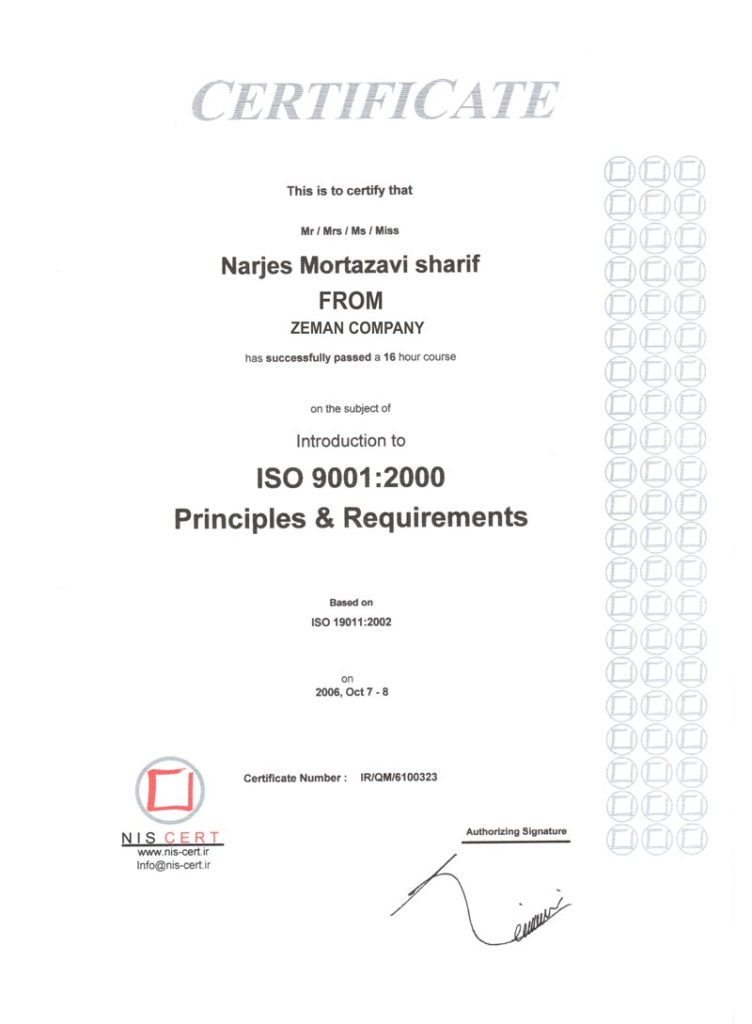 CERTIFICATE

This is to certify that

Mr / Mrs / Ms / Miss

Narjes Mortazavi sharif

FROM

ZEMAN COMPANY

has successfully passed a 16 hour course

on the subject of

Introduction to

ISO 9001:2000

Principles & Requirements

Based on

ISO 19011:2002

on

2006, Oct 7 - 8

Certificate Number : IR/QM/6100323

NIS CERT
www.nis-cert.ir
Info@nis-cert.ir

Authorizing Signature